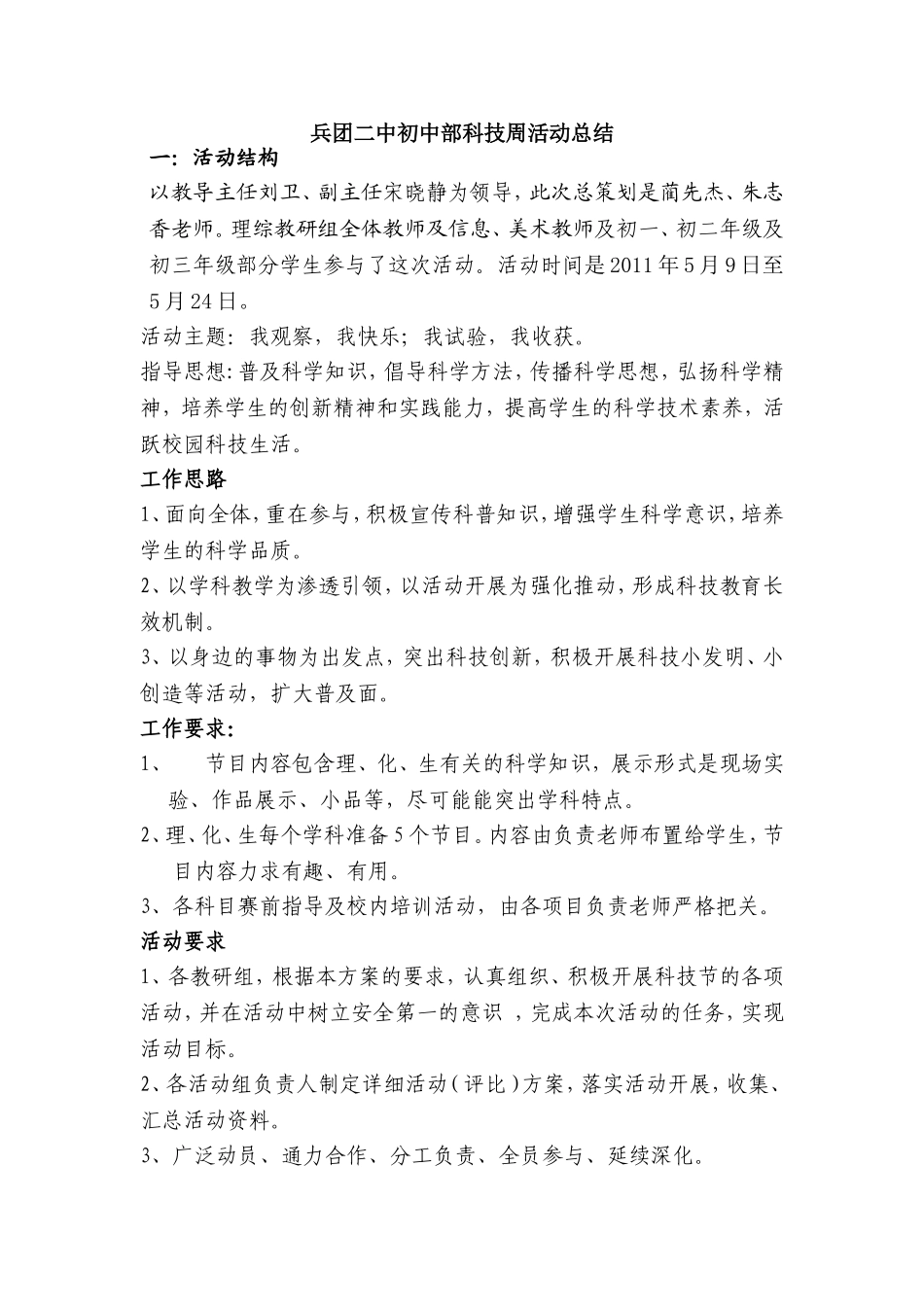 兵团二中初中部科技周活动总结

一：活动结构

以教导主任刘卫、副主任宋晓静为领导，此次总策划是蔺先杰、朱志香老师。理综教研组全体教师及信息、美术教师及初一、初二年级及初三年级部分学生参与了这次活动。活动时间是2011年5月9日至5月24日。

活动主题：我观察，我快乐；我试验，我收获。

指导思想：普及科学知识，倡导科学方法，传播科学思想，弘扬科学精神，培养学生的创新精神和实践能力，提高学生的科学技术素养，活跃校园科技生活。

工作思路

1、面向全体，重在参与，积极宣传科普知识，增强学生科学意识，培养学生的科学品质。

2、以学科教学为渗透引领，以活动开展为强化推动，形成科技教育长效机制。

3、以身边的事物为出发点，突出科技创新，积极开展科技小发明、小创造等活动，扩大普及面。

工作要求：

1、　节目内容包含理、化、生有关的科学知识，展示形式是现场实验、作品展示、小品等，尽可能能突出学科特点。

2、理、化、生每个学科准备5个节目。内容由负责老师布置给学生，节目内容力求有趣、有用。

3、各科目赛前指导及校内培训活动，由各项目负责老师严格把关。

活动要求

1、各教研组，根据本方案的要求，认真组织、积极开展科技节的各项活动，并在活动中树立安全第一的意识 ，完成本次活动的任务，实现活动目标。

2、各活动组负责人制定详细活动（评比）方案，落实活动开展，收集、汇总活动资料。

3、广泛动员、通力合作、分工负责、全员参与、延续深化。